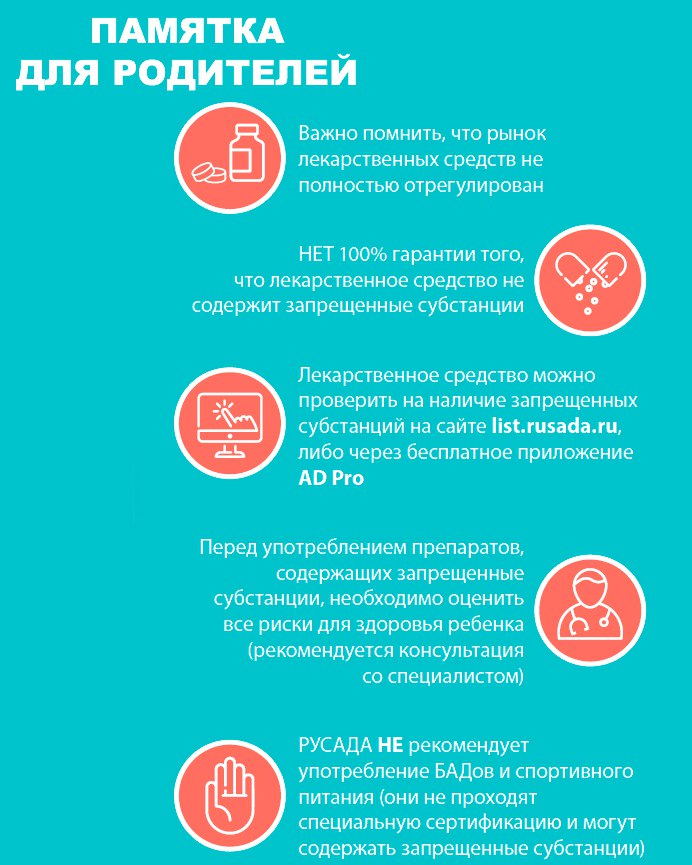 ПАМЯТКА ДЛЯ РОДИТЕЛЕЙ

Важно помнить, что рынок лекарственных средств не полностью отрегулирован

НЕТ 100% гарантии того, что лекарственное средство не содержит запрещенные субстанции

Лекарственное средство можно проверить на наличие запрещенных субстанций на сайте list.rusada.ru, либо через бесплатное приложение AD Pro

Перед употреблением препаратов, содержащих запрещенные субстанции, необходимо оценить все риски для здоровья ребенка (рекомендуется консультация со специалистом)

РУСАДА НЕ рекомендует употребление БАДов и спортивного питания (они не проходят специальную сертификацию и могут содержать запрещенные субстанции)